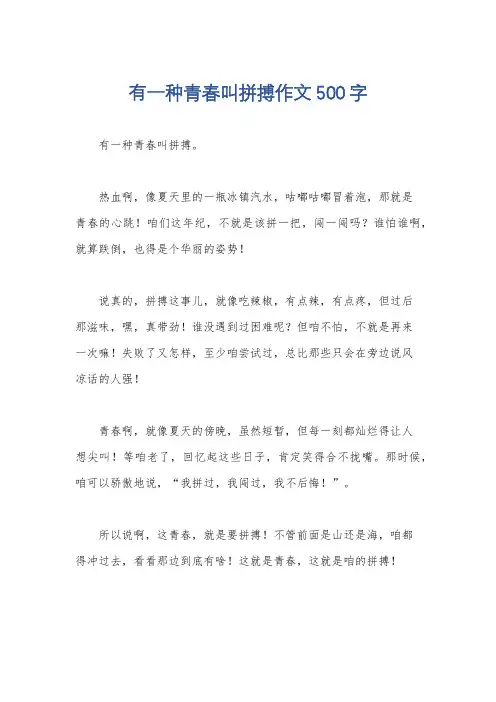 有一种青春叫拼搏作文500字

有一种青春叫拼搏。

热血啊，像夏天里的一瓶冰镇汽水，咕嘟咕嘟冒着泡，那就是青春的心跳！咱们这年纪，不就是该拼一把，闯一闯吗？谁怕谁啊，就算跌倒，也得是个华丽的姿势！

说真的，拼搏这事儿，就像吃辣椒，有点辣，有点疼，但过后那滋味，嘿，真带劲！谁没遇到过困难呢？但咱不怕，不就是再来一次嘛！失败了又怎样，至少咱尝试过，总比那些只会在旁边说风凉话的人强！

青春啊，就像夏天的傍晚，虽然短暂，但每一刻都灿烂得让人想尖叫！等咱老了，回忆起这些日子，肯定笑得合不拢嘴。那时候，咱可以骄傲地说，“我拼过，我闯过，我不后悔！”。

所以说啊，这青春，就是要拼搏！不管前面是山还是海，咱都得冲过去，看看那边到底有啥！这就是青春，这就是咱的拼搏！